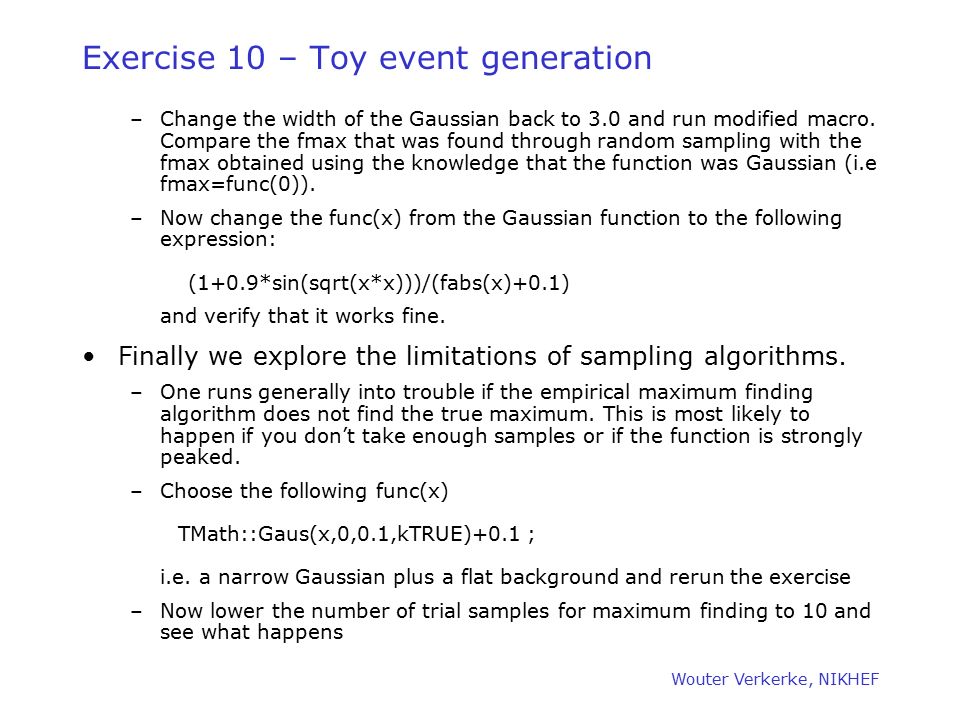 Exercise 10 – Toy event generation

– Change the width of the Gaussian back to 3.0 and run modified macro. Compare the fmax that was found through random sampling with the fmax obtained using the knowledge that the function was Gaussian (i.e fmax=func(0)).

– Now change the func(x) from the Gaussian function to the following expression:

(1+0.9*sin(sqrt(x*x)))/(fabs(x)+0.1)

and verify that it works fine.

• Finally we explore the limitations of sampling algorithms.

– One runs generally into trouble if the empirical maximum finding algorithm does not find the true maximum. This is most likely to happen if you don't take enough samples or if the function is strongly peaked.

– Choose the following func(x)

TMath::Gaus(x,0,0.1,kTRUE)+0.1 ;

i.e. a narrow Gaussian plus a flat background and rerun the exercise

– Now lower the number of trial samples for maximum finding to 10 and see what happens

Wouter Verkerke, NIKHEF